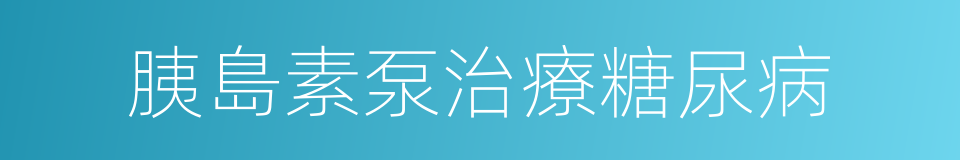 胰島素泵治療糖尿病